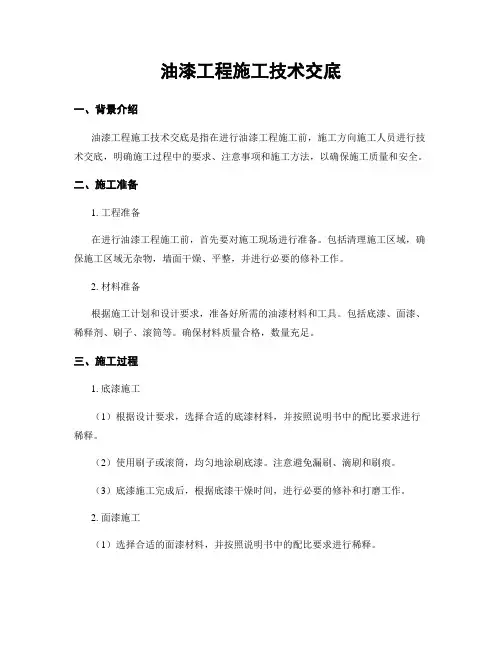 油漆工程施工技术交底

一、背景介绍

油漆工程施工技术交底是指在进行油漆工程施工前，施工方向施工人员进行技术交底，明确施工过程中的要求、注意事项和施工方法，以确保施工质量和安全。

二、施工准备

1. 工程准备

在进行油漆工程施工前，首先要对施工现场进行准备。包括清理施工区域，确保施工区域无杂物，墙面干燥、平整，并进行必要的修补工作。

2. 材料准备

根据施工计划和设计要求，准备好所需的油漆材料和工具。包括底漆、面漆、稀释剂、刷子、滚筒等。确保材料质量合格，数量充足。

三、施工过程

1. 底漆施工

（1）根据设计要求，选择合适的底漆材料，并按照说明书中的配比要求进行稀释。

（2）使用刷子或滚筒，均匀地涂刷底漆。注意避免漏刷、滴刷和刷痕。

（3）底漆施工完成后，根据底漆干燥时间，进行必要的修补和打磨工作。

2. 面漆施工

（1）选择合适的面漆材料，并按照说明书中的配比要求进行稀释。